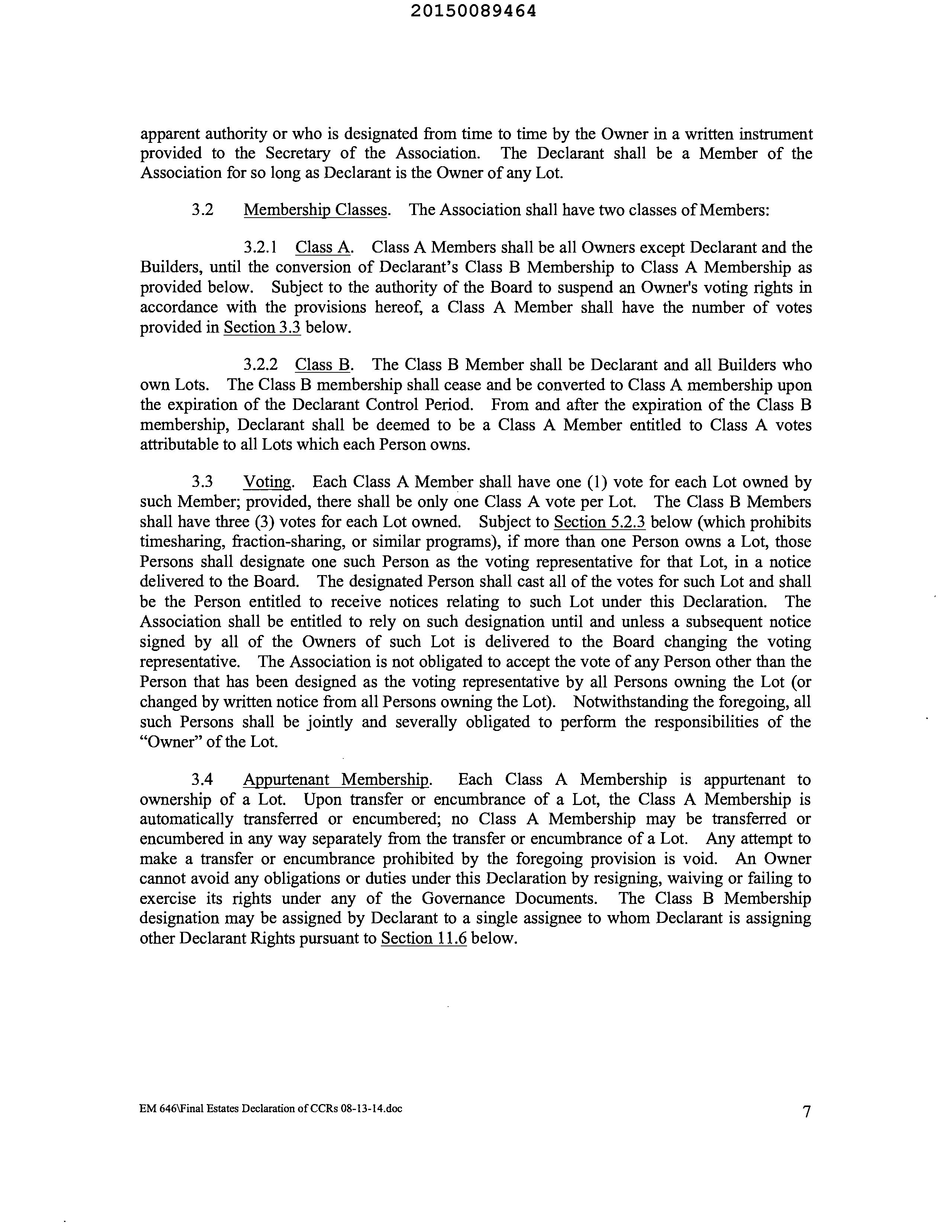 20150089464

apparent authority or who is designated from time to time by the Owner in a written instrument provided to the Secretary of the Association. The Declarant shall be a Member of the Association for so long as Declarant is the Owner of any Lot.

3.2 Membership Classes. The Association shall have two classes of Members:

3.2.1 Class A. Class A Members shall be all Owners except Declarant and the Builders, until the conversion of Declarant's Class B Membership to Class A Membership as provided below. Subject to the authority of the Board to suspend an Owner's voting rights in accordance with the provisions hereof, a Class A Member shall have the number of votes provided in Section 3.3 below.

3.2.2 Class B. The Class B Member shall be Declarant and all Builders who own Lots. The Class B membership shall cease and be converted to Class A membership upon the expiration of the Declarant Control Period. From and after the expiration of the Class B membership, Declarant shall be deemed to be a Class A Member entitled to Class A votes attributable to all Lots which each Person owns.

3.3 Voting. Each Class A Member shall have one (1) vote for each Lot owned by such Member; provided, there shall be only one Class A vote per Lot. The Class B Members shall have three (3) votes for each Lot owned. Subject to Section 5.2.3 below (which prohibits timesharing, fraction-sharing, or similar programs), if more than one Person owns a Lot, those Persons shall designate one such Person as the voting representative for that Lot, in a notice delivered to the Board. The designated Person shall cast all of the votes for such Lot and shall be the Person entitled to receive notices relating to such Lot under this Declaration. The Association shall be entitled to rely on such designation until and unless a subsequent notice signed by all of the Owners of such Lot is delivered to the Board changing the voting representative. The Association is not obligated to accept the vote of any Person other than the Person that has been designed as the voting representative by all Persons owning the Lot (or changed by written notice from all Persons owning the Lot). Notwithstanding the foregoing, all such Persons shall be jointly and severally obligated to perform the responsibilities of the "Owner" of the Lot.

3.4 Appurtenant Membership. Each Class A Membership is appurtenant to ownership of a Lot. Upon transfer or encumbrance of a Lot, the Class A Membership is automatically transferred or encumbered; no Class A Membership may be transferred or encumbered in any way separately from the transfer or encumbrance of a Lot. Any attempt to make a transfer or encumbrance prohibited by the foregoing provision is void. An Owner cannot avoid any obligations or duties under this Declaration by resigning, waiving or failing to exercise its rights under any of the Governance Documents. The Class B Membership designation may be assigned by Declarant to a single assignee to whom Declarant is assigning other Declarant Rights pursuant to Section 11.6 below.

EM 646\Final Estates Declaration of CCRs 08-13-14.doc 7